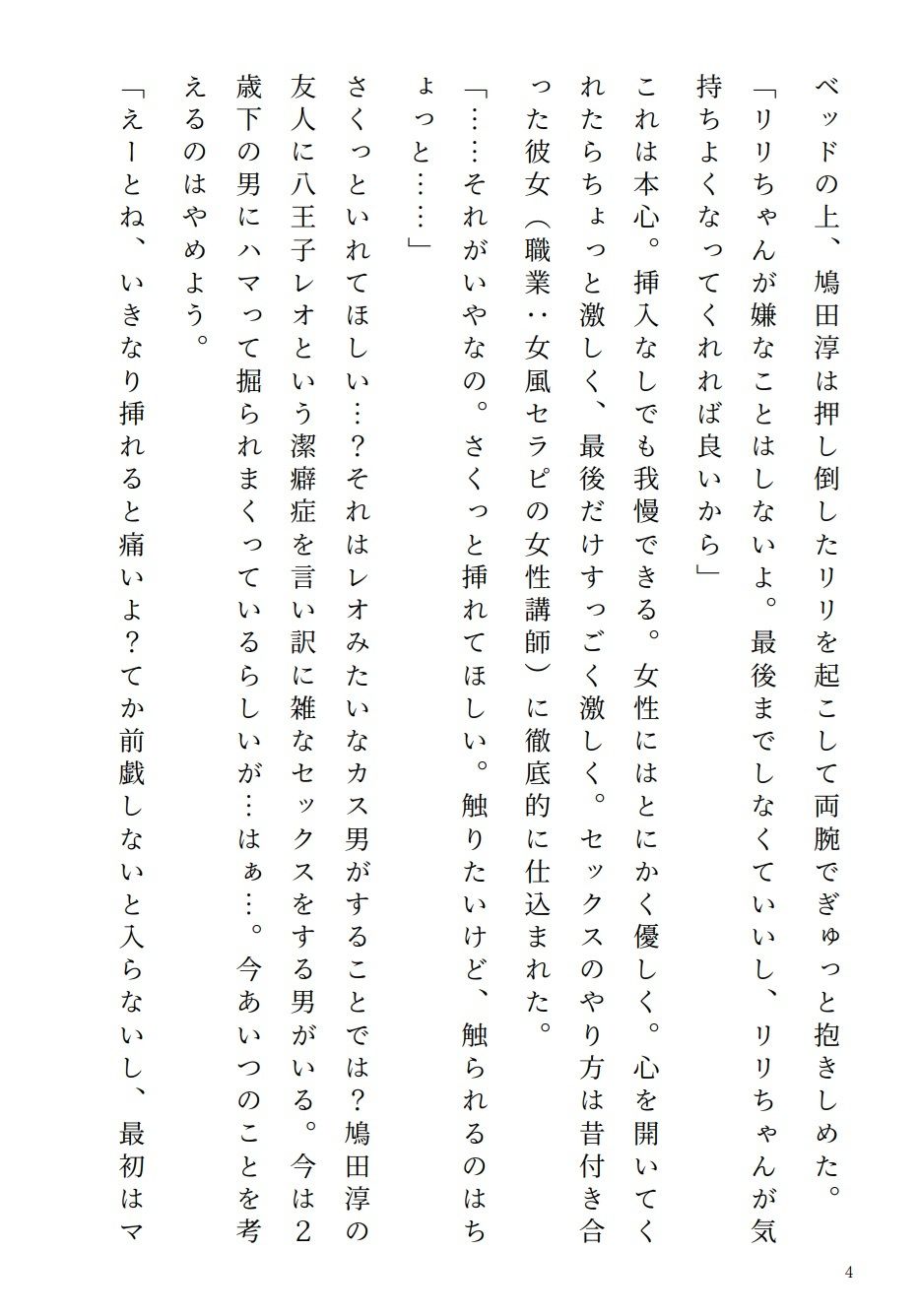 ベッドの上、鳩田淳は押し倒したリリを起こして両腕でぎゅっと抱きしめた。

「リリちゃんが嫌なことはしないよ。最後までしなくていいし、リリちゃんが気持ちよくなってくれれば良いから」

これは本心。挿入なしでも我慢できる。女性にはとにかく優しく。心を開いてくれたらちょっと激しく、最後だけすっごく激しく。セックスのやり方は昔付き合った彼女（職業：女風セラピの女性講師）に徹底的に仕込まれた。

「……それがいやなの。さくっと挿れてほしい。触りたいけど、触られるのはちょっと……」

さくっといれてほしい…？それはレオみたいなカス男がすることでは？鳩田淳の友人に八王子レオという潔癖症を言い訳に雑なセックスをする男がいる。今は2歳下の男にハマって掘られまくっているらしいが…はぁ…。今あいつのことを考えるのはやめよう。

「えーとね、いきなり挿れると痛いよ？てか前戯しないと入らないし、最初はマ

4